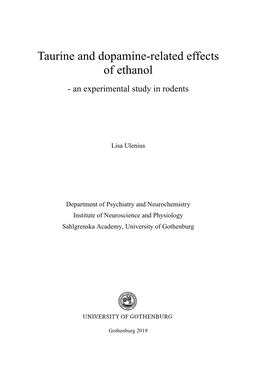 Taurine and dopamine-related effects of ethanol

- an experimental study in rodents

Lisa Ulenius

Department of Psychiatry and Neurochemistry
Institute of Neuroscience and Physiology
Sahlgrenska Academy, University of Gothenburg

UNIVERSITY OF GOTHENBURG

Gothenburg 2019